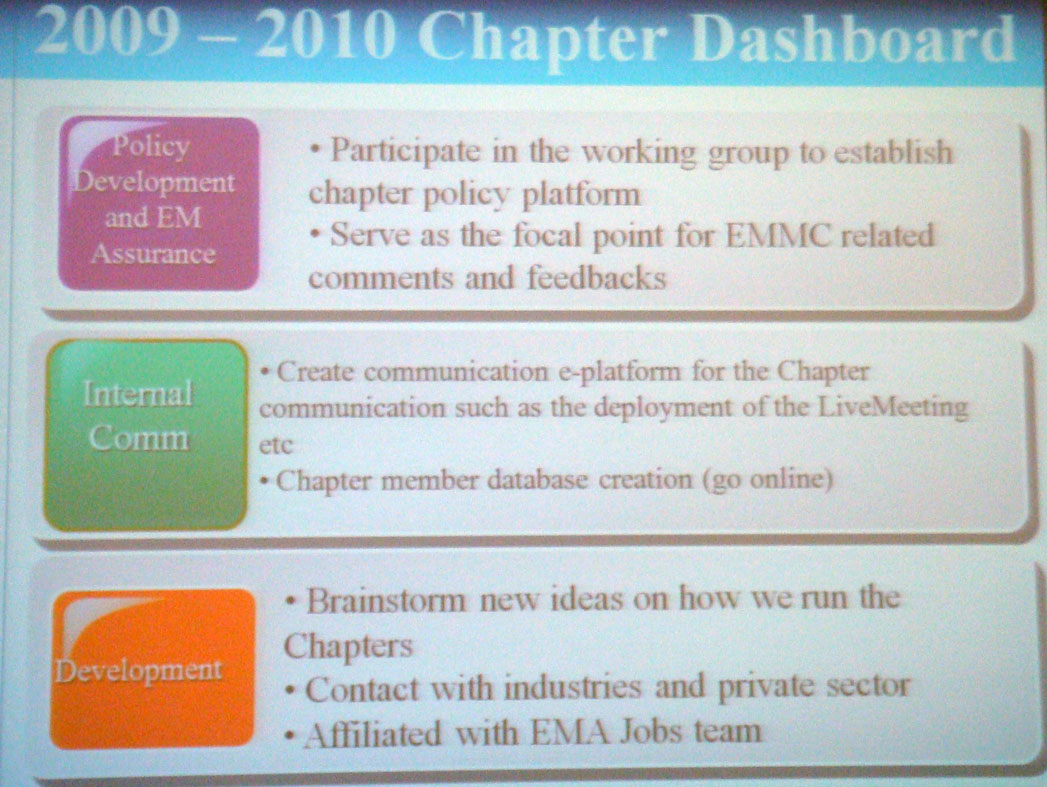 2009 – 2010 Chapter Dashboard

Policy Development and EM Assurance

• Participate in the working group to establish chapter policy platform
• Serve as the focal point for EMMC related comments and feedbacks

Internal Comm

• Create communication e-platform for the Chapter communication such as the deployment of the LiveMeeting etc
• Chapter member database creation (go online)

Development

• Brainstorm new ideas on how we run the Chapters
• Contact with industries and private sector
• Affiliated with EMA Jobs team